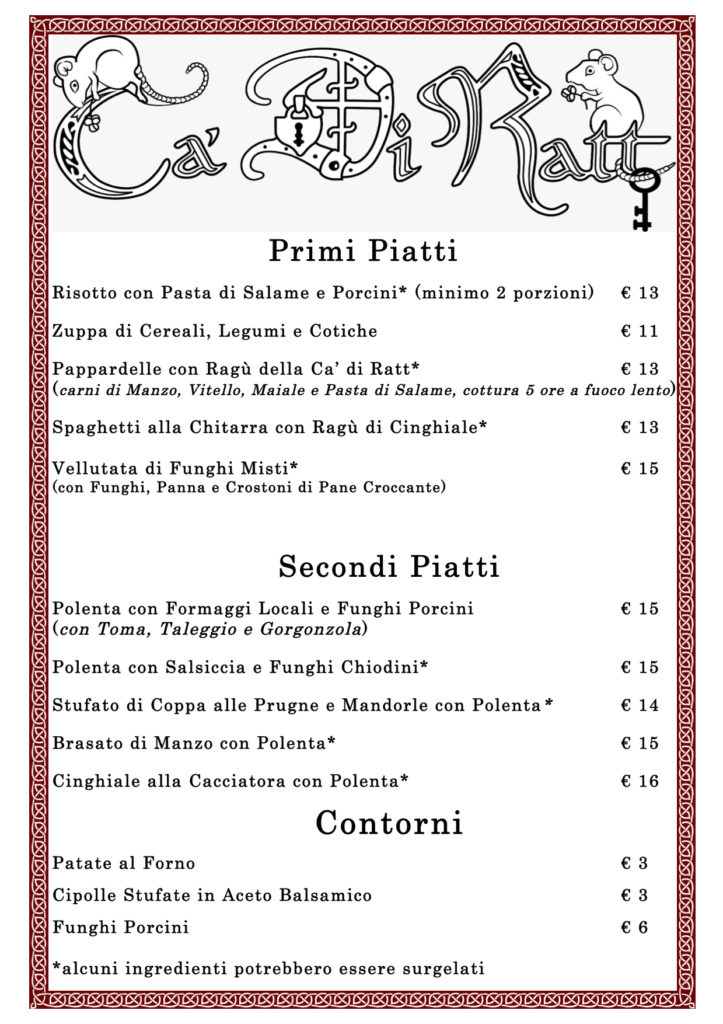 Ca' Di Ratt

Primi Piatti

Risotto con Pasta di Salame e Porcini* (minimo 2 porzioni) € 13

Zuppa di Cereali, Legumi e Cotiche € 11

Pappardelle con Ragù della Ca' di Ratt* € 13
(carni di Manzo, Vitello, Maiale e Pasta di Salame, cottura 5 ore a fuoco lento)

Spaghetti alla Chitarra con Ragù di Cinghiale* € 13

Vellutata di Funghi Misti* € 15
(con Funghi, Panna e Crostoni di Pane Croccante)

Secondi Piatti

Polenta con Formaggi Locali e Funghi Porcini € 15
(con Toma, Taleggio e Gorgonzola)

Polenta con Salsiccia e Funghi Chiodini* € 15

Stufato di Coppa alle Prugne e Mandorle con Polenta* € 14

Brasato di Manzo con Polenta* € 15

Cinghiale alla Cacciatora con Polenta* € 16

Contorni

Patate al Forno € 3

Cipolle Stufate in Aceto Balsamico € 3

Funghi Porcini € 6

*alcuni ingredienti potrebbero essere surgelati